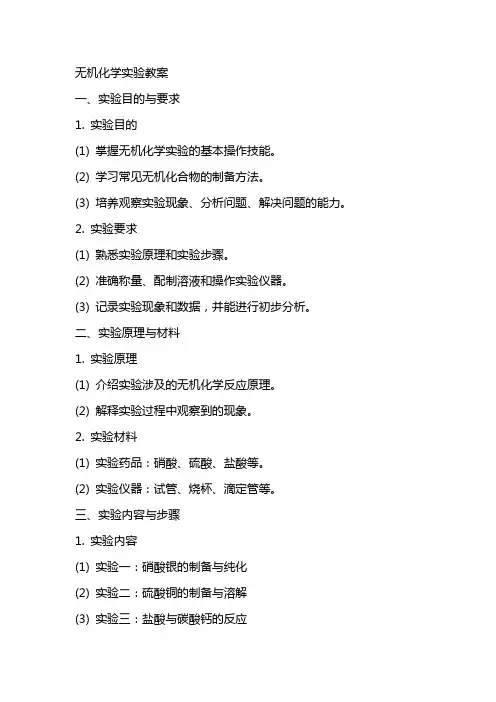 无机化学实验教案

一、实验目的与要求

1. 实验目的

(1) 掌握无机化学实验的基本操作技能。

(2) 学习常见无机化合物的制备方法。

(3) 培养观察实验现象、分析问题、解决问题的能力。

2. 实验要求

(1) 熟悉实验原理和实验步骤。

(2) 准确称量、配制溶液和操作实验仪器。

(3) 记录实验现象和数据，并能进行初步分析。

二、实验原理与材料

1. 实验原理

(1) 介绍实验涉及的无机化学反应原理。

(2) 解释实验过程中观察到的现象。

2. 实验材料

(1) 实验药品：硝酸、硫酸、盐酸等。

(2) 实验仪器：试管、烧杯、滴定管等。

三、实验内容与步骤

1. 实验内容

(1) 实验一：硝酸银的制备与纯化

(2) 实验二：硫酸铜的制备与溶解

(3) 实验三：盐酸与碳酸钙的反应